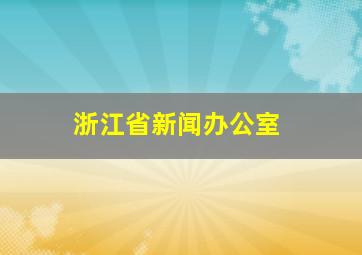 浙江省新闻办公室